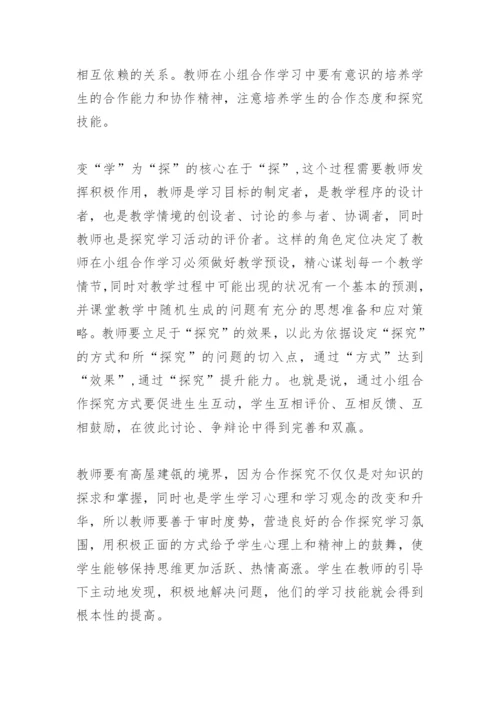 相互依赖的关系。教师在小组合作学习中要有意识的培养学生的合作能力和协作精神，注意培养学生的合作态度和探究技能。

变“学”为“探”的核心在于“探”,这个过程需要教师发挥积极作用，教师是学习目标的制定者，是教学程序的设计者，也是教学情境的创设者、讨论的参与者、协调者，同时教师也是探究学习活动的评价者。这样的角色定位决定了教师在小组合作学习必须做好教学预设，精心谋划每一个教学情节，同时对教学过程中可能出现的状况有一个基本的预测，并课堂教学中随机生成的问题有充分的思想准备和应对策略。教师要立足于“探究”的效果，以此为依据设定“探究”的方式和所“探究”的问题的切入点，通过“方式”达到“效果”,通过“探究”提升能力。也就是说，通过小组合作探究方式要促进生生互动，学生互相评价、互相反馈、互相鼓励，在彼此讨论、争辩论中得到完善和双赢。

教师要有高屋建瓴的境界，因为合作探究不仅仅是对知识的探求和掌握，同时也是学生学习心理和学习观念的改变和升华，所以教师要善于审时度势，营造良好的合作探究学习氛围，用积极正面的方式给予学生心理上和精神上的鼓舞，使学生能够保持思维更加活跃、热情高涨。学生在教师的引导下主动地发现，积极地解决问题，他们的学习技能就会得到根本性的提高。